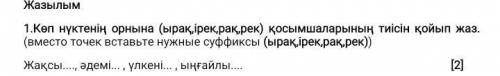 Жазылым

1.Көп нүктенің орнына (ырақ,ірек,рақ,рек) қосымшаларының тиісін қойып жаз. (вместо точек вставьте нужные суффиксы (ырақ,ірек,рақ,рек))

Жақсы...., әдемі... , үлкені... , ыңғайлы....

[2]